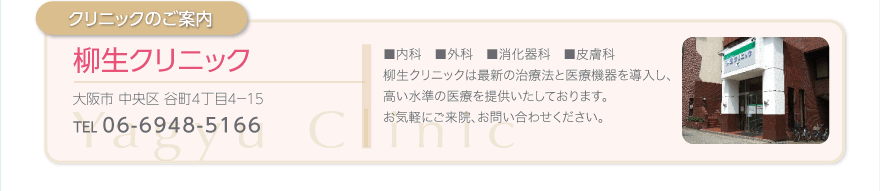 クリニックのご案内

柳生クリニック

大阪市 中央区 谷町4丁目4−15

TEL 06-6948-5166

Yagyu Clinic

■内科 ■外科 ■消化器科 ■皮膚科

柳生クリニックは最新の治療法と医療機器を導入し、高い水準の医療を提供いたしております。お気軽にご来院、お問い合わせください。